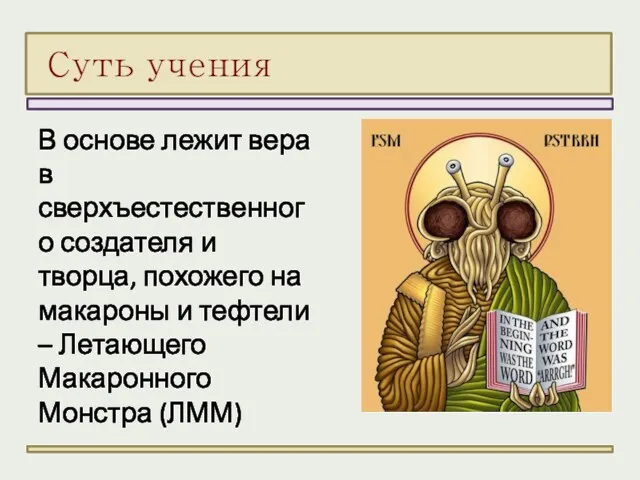 Суть учения

В основе лежит вера в сверхъестественного создателя и творца, похожего на макароны и тефтели – Летающего Макаронного Монстра (ЛММ)

FSM

PSTBBH

IN THE BEGINNING WAS THE WORD

AND THE WORD WAS "ARRRGH!"